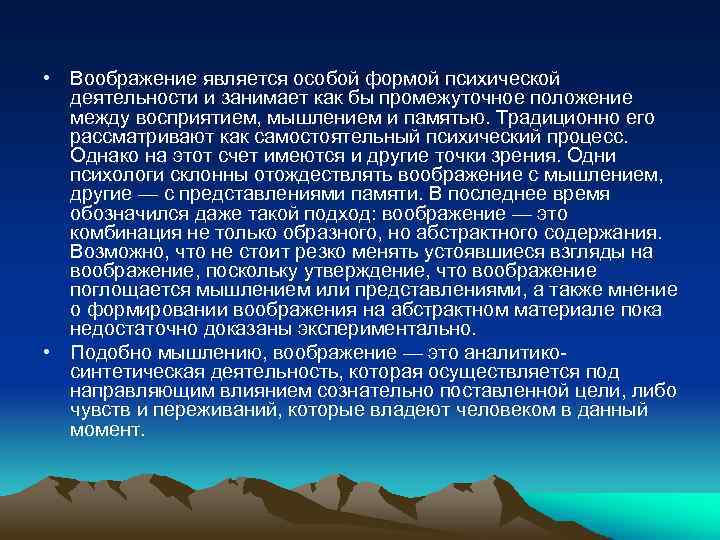 • Воображение является особой формой психической деятельности и занимает как бы промежуточное положение между восприятием, мышлением и памятью. Традиционно его рассматривают как самостоятельный психический процесс. Однако на этот счет имеются и другие точки зрения. Одни психологи склонны отождествлять воображение с мышлением, другие — с представлениями памяти. В последнее время обозначился даже такой подход: воображение — это комбинация не только образного, но абстрактного содержания. Возможно, что не стоит резко менять устоявшиеся взгляды на воображение, поскольку утверждение, что воображение поглощается мышлением или представлениями, а также мнение о формировании воображения на абстрактном материале пока недостаточно доказаны экспериментально.

• Подобно мышлению, воображение — это аналитико-синтетическая деятельность, которая осуществляется под направляющим влиянием сознательно поставленной цели, либо чувств и переживаний, которые владеют человеком в данный момент.